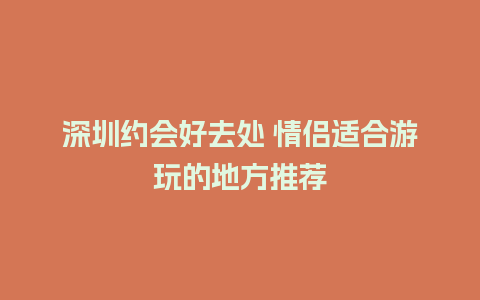 深圳约会好去处 情侣适合游玩的地方推荐